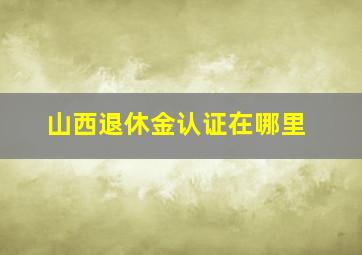 山西退休金认证在哪里